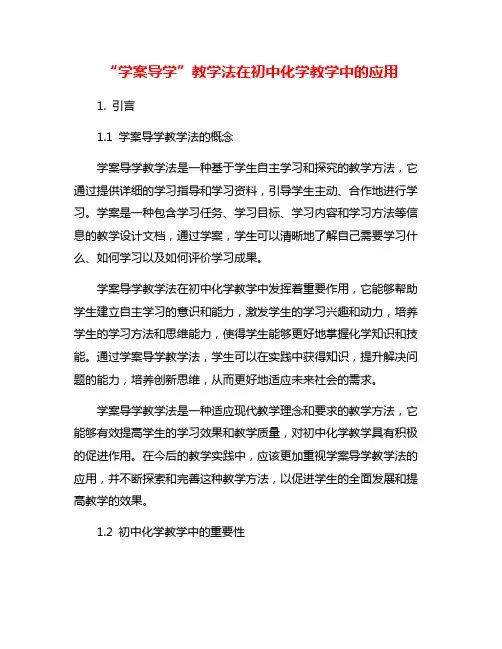 “学案导学”教学法在初中化学教学中的应用

1. 引言

1.1 学案导学教学法的概念

学案导学教学法是一种基于学生自主学习和探究的教学方法，它通过提供详细的学习指导和学习资料，引导学生主动、合作地进行学习。学案是一种包含学习任务、学习目标、学习内容和学习方法等信息的教学设计文档，通过学案，学生可以清晰地了解自己需要学习什么、如何学习以及如何评价学习成果。

学案导学教学法在初中化学教学中发挥着重要作用，它能够帮助学生建立自主学习的意识和能力，激发学生的学习兴趣和动力，培养学生的学习方法和思维能力，使得学生能够更好地掌握化学知识和技能。通过学案导学教学法，学生可以在实践中获得知识，提升解决问题的能力，培养创新思维，从而更好地适应未来社会的需求。

学案导学教学法是一种适应现代教学理念和要求的教学方法，它能够有效提高学生的学习效果和教学质量，对初中化学教学具有积极的促进作用。在今后的教学实践中，应该更加重视学案导学教学法的应用，并不断探索和完善这种教学方法，以促进学生的全面发展和提高教学的效果。

1.2 初中化学教学中的重要性